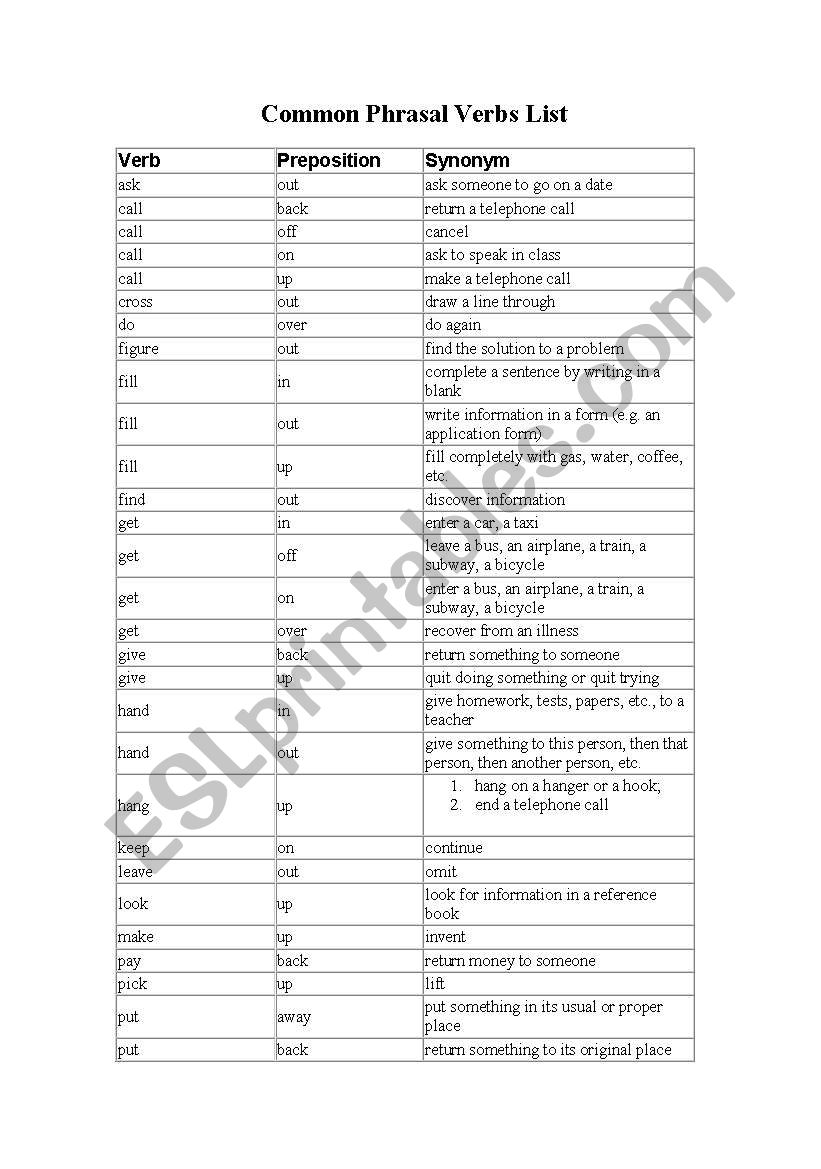 Common Phrasal Verbs List

| Verb | Preposition | Synonym |
|---|---|---|
| ask | out | ask someone to go on a date |
| call | back | return a telephone call |
| call | off | cancel |
| call | on | ask to speak in class |
| call | up | make a telephone call |
| cross | out | draw a line through |
| do | over | do again |
| figure | out | find the solution to a problem |
| fill | in | complete a sentence by writing in a blank |
| fill | out | write information in a form (e.g. an application form) |
| fill | up | fill completely with gas, water, coffee, etc. |
| find | out | discover information |
| get | in | enter a car, a taxi |
| get | off | leave a bus, an airplane, a train, a subway, a bicycle |
| get | on | enter a bus, an airplane, a train, a subway, a bicycle |
| get | over | recover from an illness |
| give | back | return something to someone |
| give | up | quit doing something or quit trying |
| hand | in | give homework, tests, papers, etc., to a teacher |
| hand | out | give something to this person, then that person, then another person, etc. |
| hang | up | 1. hang on a hanger or a hook; 2. end a telephone call |
| keep | on | continue |
| leave | out | omit |
| look | up | look for information in a reference book |
| make | up | invent |
| pay | back | return money to someone |
| pick | up | lift |
| put | away | put something in its usual or proper place |
| put | back | return something to its original place |

ESLprintables.com